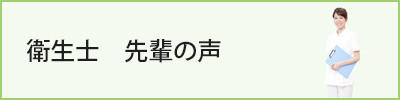 衛生士　先輩の声